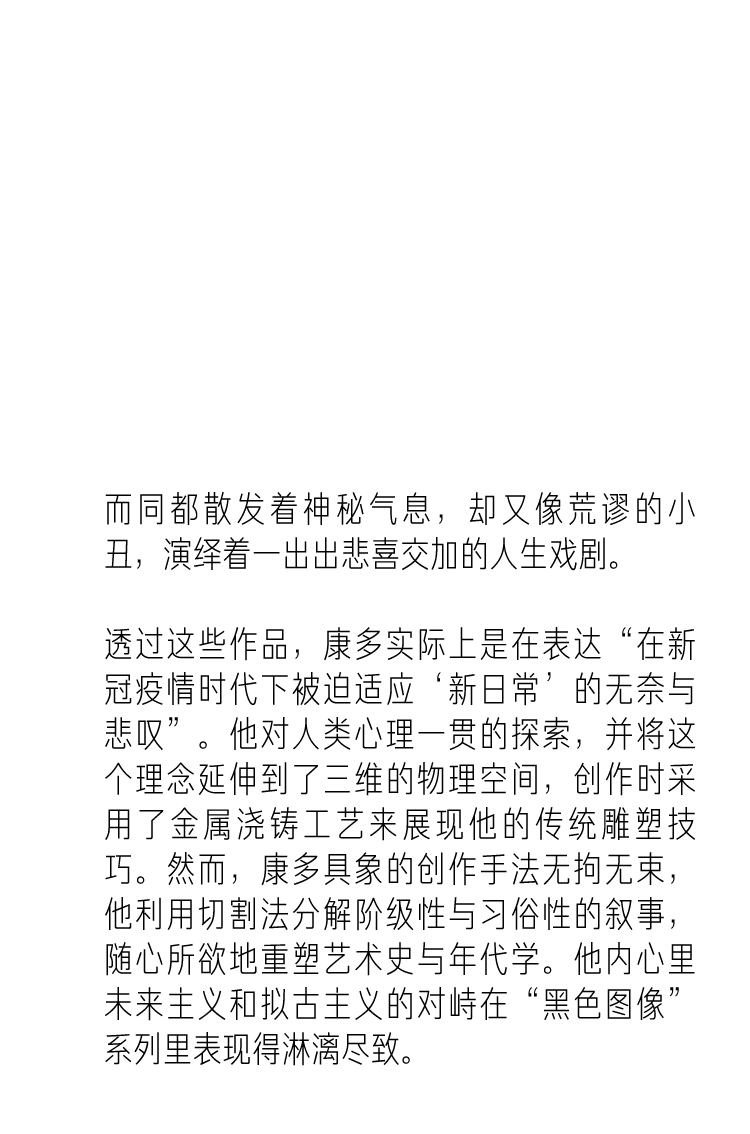 而同都散发着神秘气息，却又像荒谬的小丑，演绎着一出出悲喜交加的人生戏剧。

透过这些作品，康多实际上是在表达“在新冠疫情时代下被迫适应‘新日常’的无奈与悲叹”。他对人类心理一贯的探索，并将这个理念延伸到了三维的物理空间，创作时采用了金属浇铸工艺来展现他的传统雕塑技巧。然而，康多具象的创作手法无拘无束，他利用切割法分解阶级性与习俗性的叙事，随心所欲地重塑艺术史与年代学。他内心里未来主义和拟古主义的对峙在“黑色图像”系列里表现得淋漓尽致。